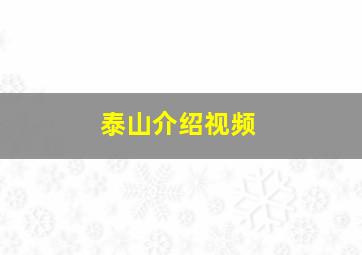 泰山介绍视频